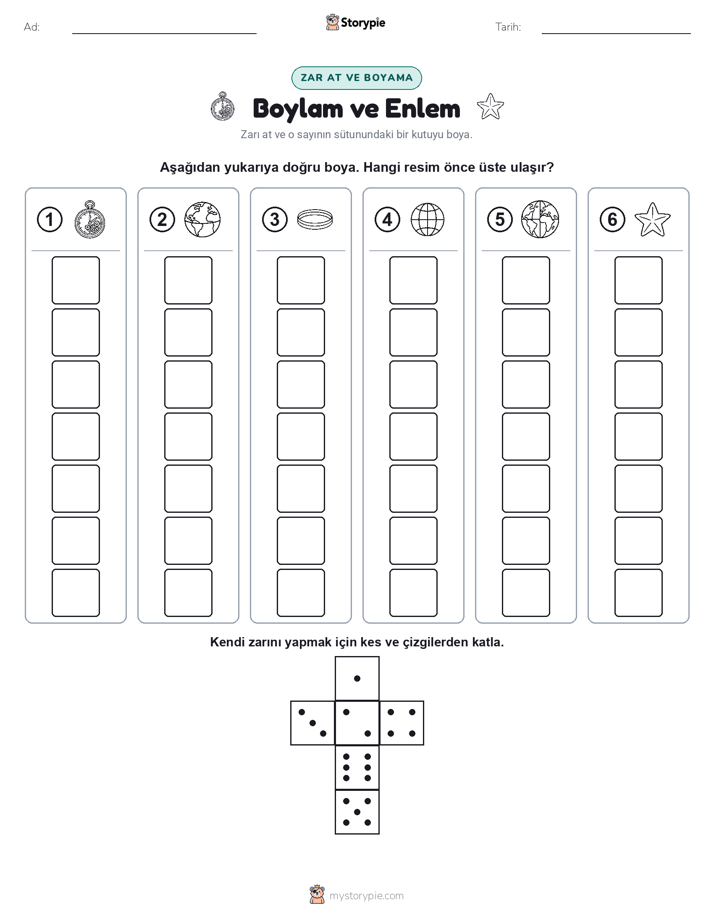 Ad: Storypie Tarih:

ZAR AT VE BOYAMA

Boylam ve Enlem

Zarı at ve o sayının sütunundaki bir kutuyu boya.

Aşağıdan yukarıya doğru boya. Hangi resim önce üste ulaşır?

1 2 3 4 5 6

Kendi zarını yapmak için kes ve çizgilerden katla.

mystorypie.com